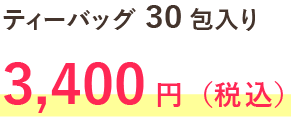 ティーバッグ 30 包入り

3,400 円（税込）